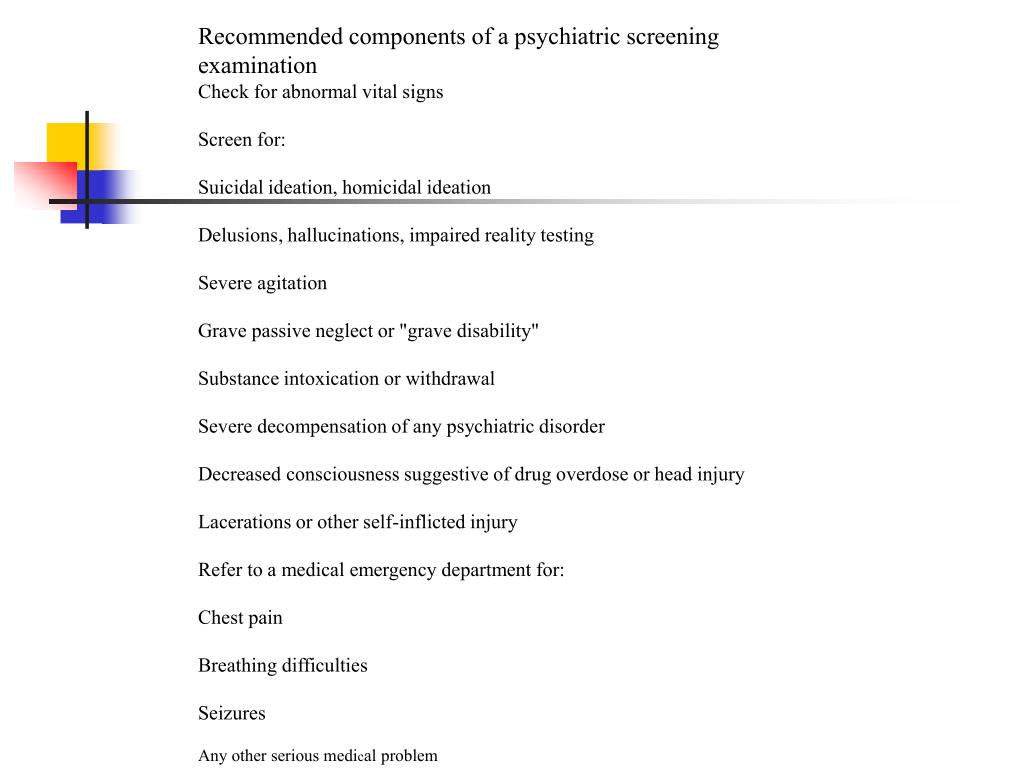 Recommended components of a psychiatric screening examination

Check for abnormal vital signs

Screen for:

Suicidal ideation, homicidal ideation

Delusions, hallucinations, impaired reality testing

Severe agitation

Grave passive neglect or "grave disability"

Substance intoxication or withdrawal

Severe decompensation of any psychiatric disorder

Decreased consciousness suggestive of drug overdose or head injury

Lacerations or other self-inflicted injury

Refer to a medical emergency department for:

Chest pain

Breathing difficulties

Seizures

Any other serious medical problem